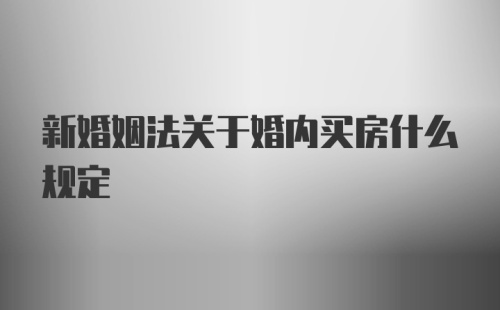 新婚姻法关于婚内买房什么规定